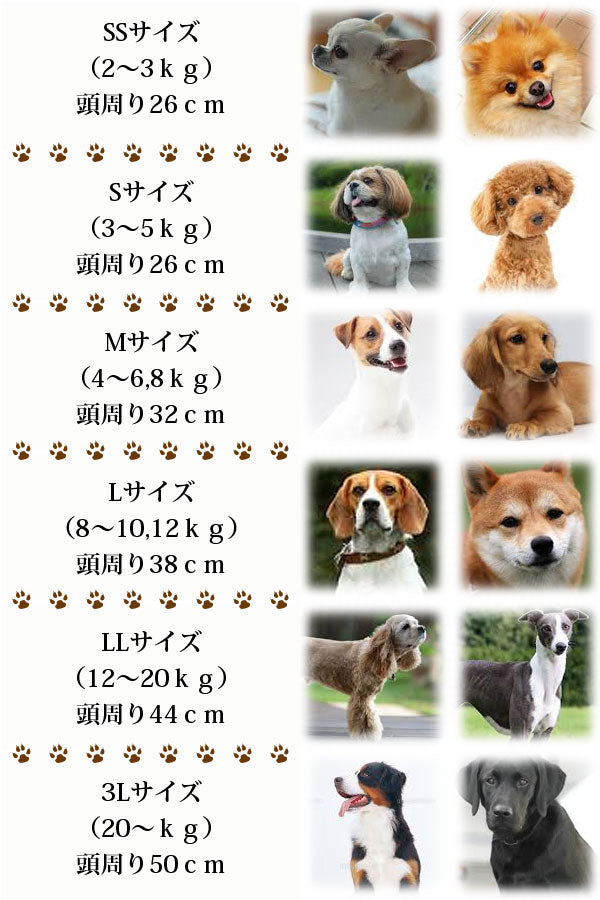 SSサイズ
（2～3ｋｇ）
頭周り26ｃｍ

Sサイズ
（3～5ｋｇ）
頭周り26ｃｍ

Mサイズ
（4～6,8ｋｇ）
頭周り32ｃｍ

Lサイズ
（8～10,12ｋｇ）
頭周り38ｃｍ

LLサイズ
（12～20ｋｇ）
頭周り44ｃｍ

3Lサイズ
（20～ｋｇ）
頭周り50ｃｍ